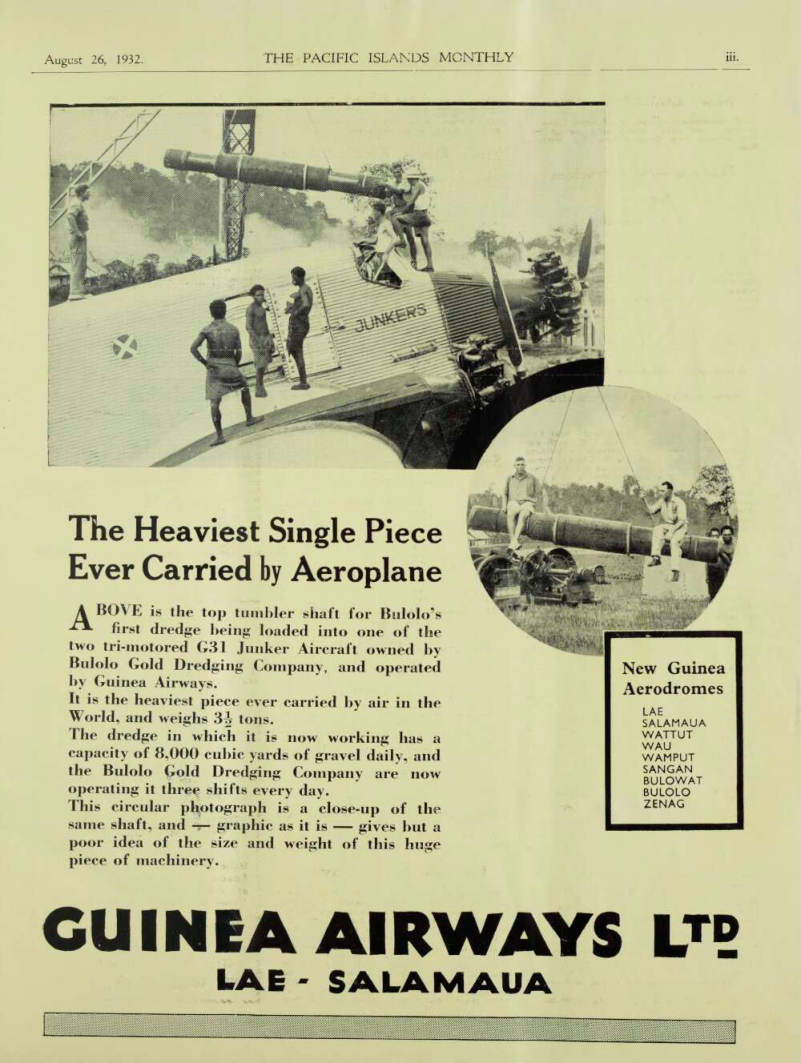 August 26, 1932. THE PACIFIC ISLANDS MONTHLY iii.

JUNKERS

The Heaviest Single Piece Ever Carried by Aeroplane

ABOVE is the top tumbler shaft for Bulolo's first dredge being loaded into one of the two tri-motored G31 Junker Aircraft owned by Bulolo Gold Dredging Company, and operated by Guinea Airways.

It is the heaviest piece ever carried by air in the World, and weighs $3\frac{1}{2}$ tons.

The dredge in which it is now working has a capacity of 8,000 cubic yards of gravel daily, and the Bulolo Gold Dredging Company are now operating it three shifts every day.

This circular photograph is a close-up of the same shaft, and — graphic as it is — gives but a poor idea of the size and weight of this huge piece of machinery.

New Guinea Aerodromes

LAE
SALAMAUA
WATTUT
WAU
WAMPUT
SANGAN
BULOWAT
BULOLO
ZENAG

GUINEA AIRWAYS LTD
LAE - SALAMAUA